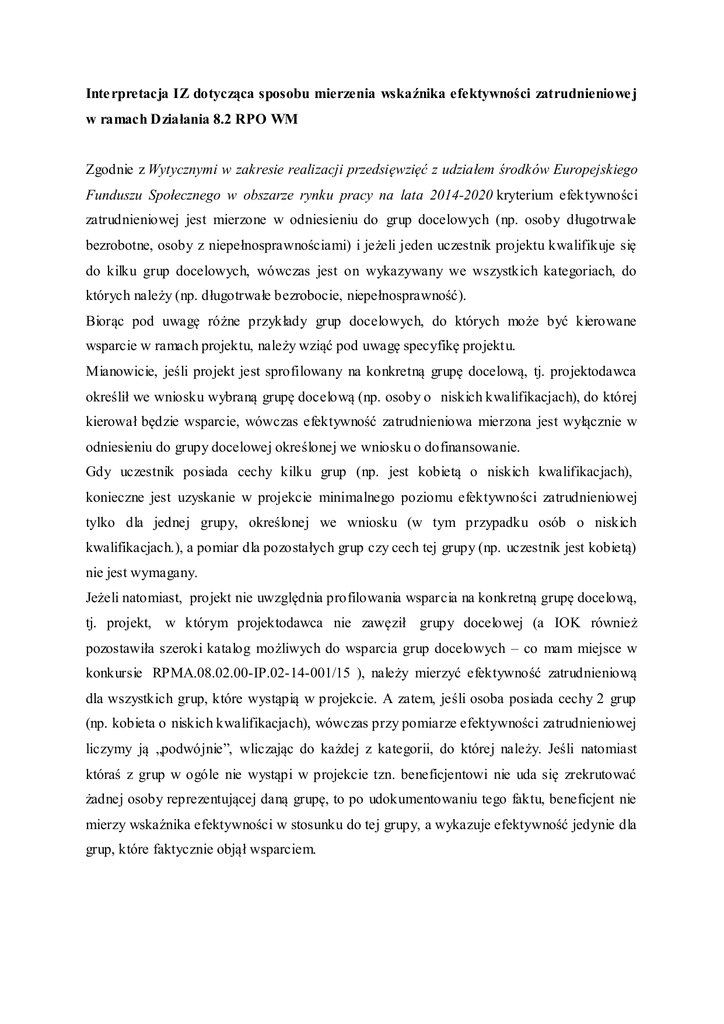 Interpretacja IZ dotycząca sposobu mierzenia wskaźnika efektywności zatrudnieniowej w ramach Działania 8.2 RPO WM

Zgodnie z Wytycznymi w zakresie realizacji przedsięwzięć z udziałem środków Europejskiego Funduszu Społecznego w obszarze rynku pracy na lata 2014-2020 kryterium efektywności zatrudnieniowej jest mierzone w odniesieniu do grup docelowych (np. osoby długotrwale bezrobotne, osoby z niepełnosprawnościami) i jeżeli jeden uczestnik projektu kwalifikuje się do kilku grup docelowych, wówczas jest on wykazywany we wszystkich kategoriach, do których należy (np. długotrwałe bezrobocie, niepełnosprawność).
Biorąc pod uwagę różne przykłady grup docelowych, do których może być kierowane wsparcie w ramach projektu, należy wziąć pod uwagę specyfikę projektu.
Mianowicie, jeśli projekt jest sprofilowany na konkretną grupę docelową, tj. projektodawca określił we wniosku wybraną grupę docelową (np. osoby o niskich kwalifikacjach), do której kierował będzie wsparcie, wówczas efektywność zatrudnieniowa mierzona jest wyłącznie w odniesieniu do grupy docelowej określonej we wniosku o dofinansowanie.
Gdy uczestnik posiada cechy kilku grup (np. jest kobietą o niskich kwalifikacjach), konieczne jest uzyskanie w projekcie minimalnego poziomu efektywności zatrudnieniowej tylko dla jednej grupy, określonej we wniosku (w tym przypadku osób o niskich kwalifikacjach.), a pomiar dla pozostałych grup czy cech tej grupy (np. uczestnik jest kobietą) nie jest wymagany.
Jeżeli natomiast, projekt nie uwzględnia profilowania wsparcia na konkretną grupę docelową, tj. projekt, w którym projektodawca nie zawęził grupy docelowej (a IOK również pozostawiła szeroki katalog możliwych do wsparcia grup docelowych – co mam miejsce w konkursie RPMA.08.02.00-IP.02-14-001/15 ), należy mierzyć efektywność zatrudnieniową dla wszystkich grup, które wystąpią w projekcie. A zatem, jeśli osoba posiada cechy 2 grup (np. kobieta o niskich kwalifikacjach), wówczas przy pomiarze efektywności zatrudnieniowej liczymy ją „podwójnie", wliczając do każdej z kategorii, do której należy. Jeśli natomiast któraś z grup w ogóle nie wystąpi w projekcie tzn. beneficjentowi nie uda się zrekrutować żadnej osoby reprezentującej daną grupę, to po udokumentowaniu tego faktu, beneficjent nie mierzy wskaźnika efektywności w stosunku do tej grupy, a wykazuje efektywność jedynie dla grup, które faktycznie objął wsparciem.